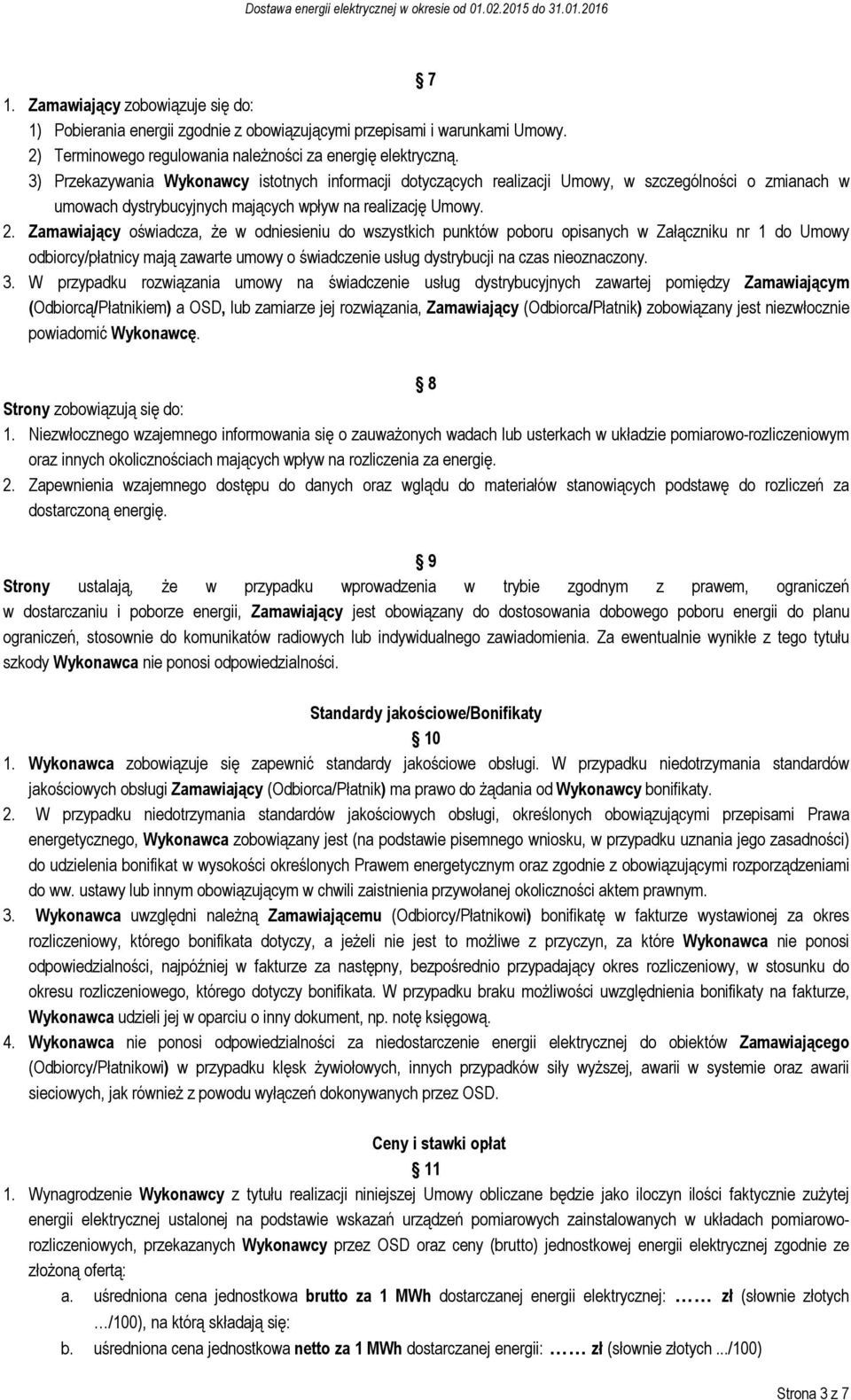 Dostawa energii elektrycznej w okresie od 01.02.2015 do 31.01.2016

7

1. Zamawiający zobowiązuje się do:
1) Pobierania energii zgodnie z obowiązującymi przepisami i warunkami Umowy.
2) Terminowego regulowania należności za energię elektryczną.
3) Przekazywania Wykonawcy istotnych informacji dotyczących realizacji Umowy, w szczególności o zmianach w umowach dystrybucyjnych mających wpływ na realizację Umowy.
2. Zamawiający oświadcza, że w odniesieniu do wszystkich punktów poboru opisanych w Załączniku nr 1 do Umowy odbiorcy/płatnicy mają zawarte umowy o świadczenie usług dystrybucji na czas nieoznaczony.
3. W przypadku rozwiązania umowy na świadczenie usług dystrybucyjnych zawartej pomiędzy Zamawiającym (Odbiorcą/Płatnikiem) a OSD, lub zamiarze jej rozwiązania, Zamawiający (Odbiorca/Płatnik) zobowiązany jest niezwłocznie powiadomić Wykonawcę.

8

Strony zobowiązują się do:
1. Niezwłocznego wzajemnego informowania się o zauważonych wadach lub usterkach w układzie pomiarowo-rozliczeniowym oraz innych okolicznościach mających wpływ na rozliczenia za energię.
2. Zapewnienia wzajemnego dostępu do danych oraz wglądu do materiałów stanowiących podstawę do rozliczeń za dostarczoną energię.

9

Strony ustalają, że w przypadku wprowadzenia w trybie zgodnym z prawem, ograniczeń w dostarczaniu i poborze energii, Zamawiający jest obowiązany do dostosowania dobowego poboru energii do planu ograniczeń, stosownie do komunikatów radiowych lub indywidualnego zawiadomienia. Za ewentualnie wynikłe z tego tytułu szkody Wykonawca nie ponosi odpowiedzialności.

Standardy jakościowe/Bonifikaty
10

1. Wykonawca zobowiązuje się zapewnić standardy jakościowe obsługi. W przypadku niedotrzymania standardów jakościowych obsługi Zamawiający (Odbiorca/Płatnik) ma prawo do żądania od Wykonawcy bonifikaty.
2. W przypadku niedotrzymania standardów jakościowych obsługi, określonych obowiązującymi przepisami Prawa energetycznego, Wykonawca zobowiązany jest (na podstawie pisemnego wniosku, w przypadku uznania jego zasadności) do udzielenia bonifikat w wysokości określonych Prawem energetycznym oraz zgodnie z obowiązującymi rozporządzeniami do ww. ustawy lub innym obowiązującym w chwili zaistnienia przywołanej okoliczności aktem prawnym.
3. Wykonawca uwzględni należną Zamawiającemu (Odbiorcy/Płatnikowi) bonifikatę w fakturze wystawionej za okres rozliczeniowy, którego bonifikata dotyczy, a jeżeli nie jest to możliwe z przyczyn, za które Wykonawca nie ponosi odpowiedzialności, najpóźniej w fakturze za następny, bezpośrednio przypadający okres rozliczeniowy, w stosunku do okresu rozliczeniowego, którego dotyczy bonifikata. W przypadku braku możliwości uwzględnienia bonifikaty na fakturze, Wykonawca udzieli jej w oparciu o inny dokument, np. notę księgową.
4. Wykonawca nie ponosi odpowiedzialności za niedostarczenie energii elektrycznej do obiektów Zamawiającego (Odbiorcy/Płatnikowi) w przypadku klęsk żywiołowych, innych przypadków siły wyższej, awarii w systemie oraz awarii sieciowych, jak również z powodu wyłączeń dokonywanych przez OSD.

Ceny i stawki opłat
11

1. Wynagrodzenie Wykonawcy z tytułu realizacji niniejszej Umowy obliczane będzie jako iloczyn ilości faktycznie zużytej energii elektrycznej ustalonej na podstawie wskazań urządzeń pomiarowych zainstalowanych w układach pomiarowo-rozliczeniowych, przekazanych Wykonawcy przez OSD oraz ceny (brutto) jednostkowej energii elektrycznej zgodnie ze złożoną ofertą:
a. uśredniona cena jednostkowa brutto za 1 MWh dostarczanej energii elektrycznej: …… zł (słownie złotych …/100), na którą składają się:
b. uśredniona cena jednostkowa netto za 1 MWh dostarczanej energii: …… zł (słownie złotych .../100)

Strona 3 z 7